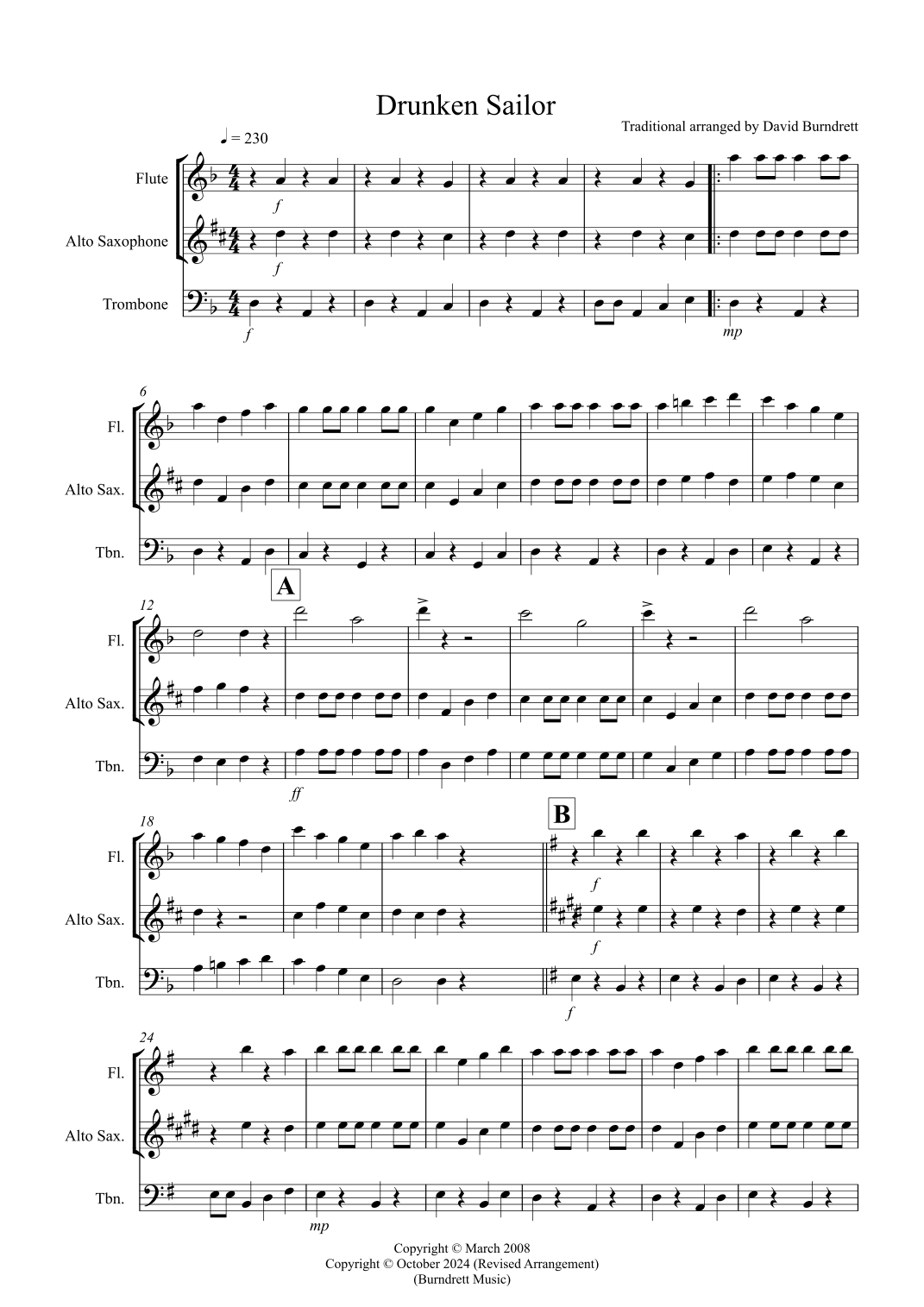 Drunken Sailor

Traditional arranged by David Burndrett

♩ = 230

Flute

Alto Saxophone

Trombone

f

f

f

mp

6

Fl.

Alto Sax.

Tbn.

12

A

Fl.

Alto Sax.

Tbn.

ff

18

B

Fl.

Alto Sax.

Tbn.

f

f

f

24

Fl.

Alto Sax.

Tbn.

mp

Copyright © March 2008
Copyright © October 2024 (Revised Arrangement)
(Burndrett Music)